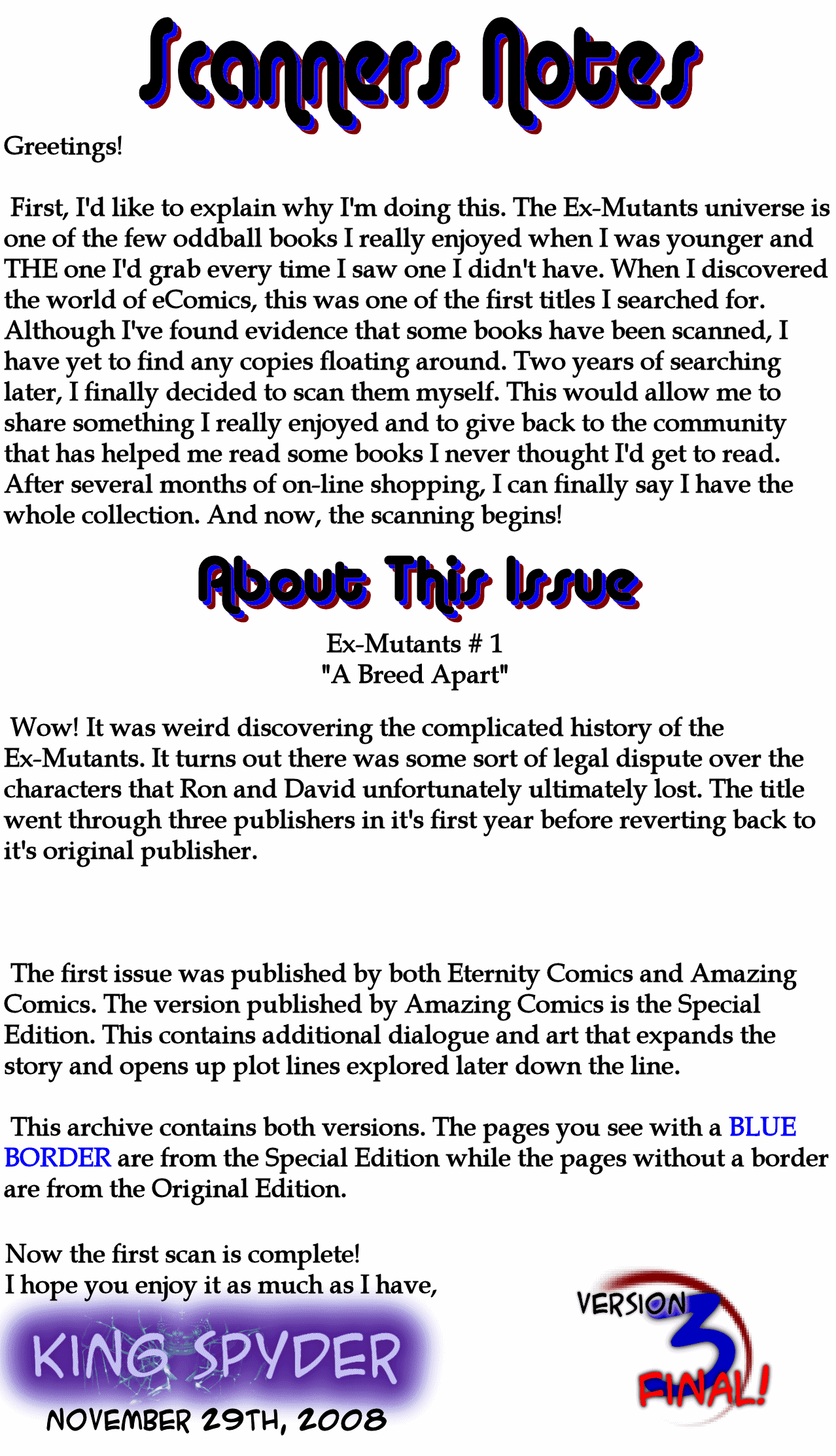 Scanners Notes

Greetings!

First, I'd like to explain why I'm doing this. The Ex-Mutants universe is one of the few oddball books I really enjoyed when I was younger and THE one I'd grab every time I saw one I didn't have. When I discovered the world of eComics, this was one of the first titles I searched for. Although I've found evidence that some books have been scanned, I have yet to find any copies floating around. Two years of searching later, I finally decided to scan them myself. This would allow me to share something I really enjoyed and to give back to the community that has helped me read some books I never thought I'd get to read. After several months of on-line shopping, I can finally say I have the whole collection. And now, the scanning begins!

About This Issue

Ex-Mutants # 1
"A Breed Apart"

Wow! It was weird discovering the complicated history of the Ex-Mutants. It turns out there was some sort of legal dispute over the characters that Ron and David unfortunately ultimately lost. The title went through three publishers in it's first year before reverting back to it's original publisher.

The first issue was published by both Eternity Comics and Amazing Comics. The version published by Amazing Comics is the Special Edition. This contains additional dialogue and art that expands the story and opens up plot lines explored later down the line.

This archive contains both versions. The pages you see with a BLUE BORDER are from the Special Edition while the pages without a border are from the Original Edition.

Now the first scan is complete!
I hope you enjoy it as much as I have,

KING SPYDER
NOVEMBER 29TH, 2008

VERSION 3 FINAL!